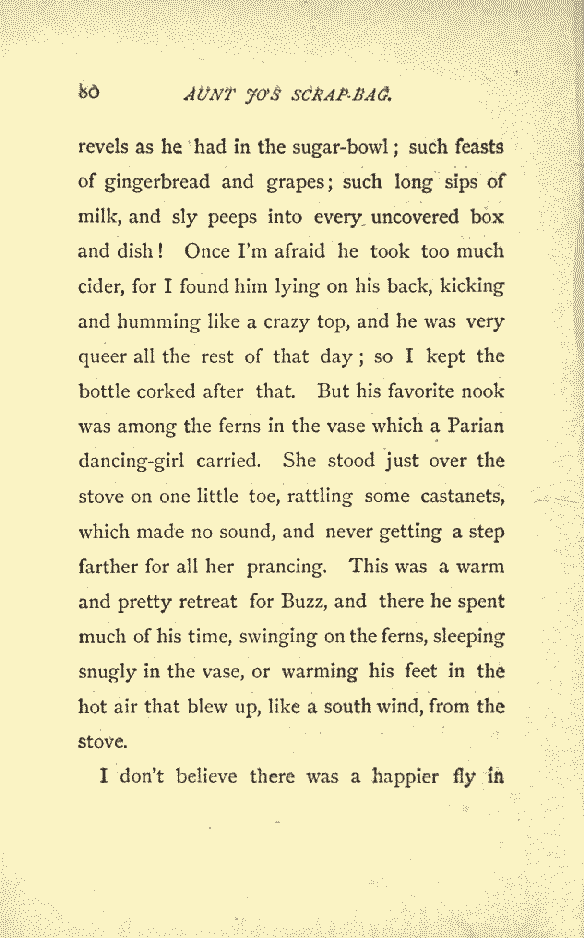 80 AUNT JO'S SCRAP-BAG.

revels as he had in the sugar-bowl; such feasts of gingerbread and grapes; such long sips of milk, and sly peeps into every uncovered box and dish! Once I'm afraid he took too much cider, for I found him lying on his back, kicking and humming like a crazy top, and he was very queer all the rest of that day; so I kept the bottle corked after that. But his favorite nook was among the ferns in the vase which a Parian dancing-girl carried. She stood just over the stove on one little toe, rattling some castanets, which made no sound, and never getting a step farther for all her prancing. This was a warm and pretty retreat for Buzz, and there he spent much of his time, swinging on the ferns, sleeping snugly in the vase, or warming his feet in the hot air that blew up, like a south wind, from the stove.

I don't believe there was a happier fly in